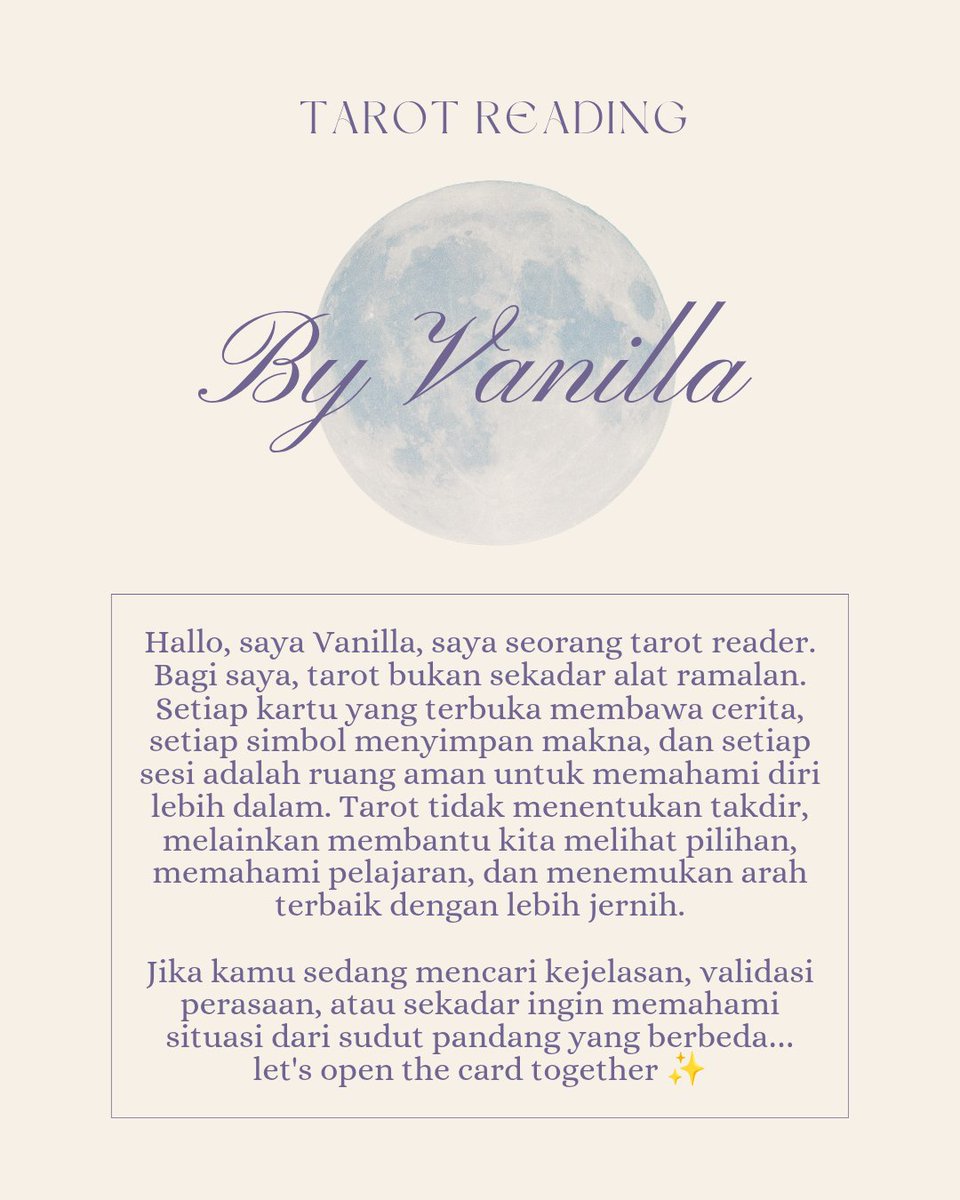 TAROT READING

By Vanilla

Hallo, saya Vanilla, saya seorang tarot reader. Bagi saya, tarot bukan sekadar alat ramalan. Setiap kartu yang terbuka membawa cerita, setiap simbol menyimpan makna, dan setiap sesi adalah ruang aman untuk memahami diri lebih dalam. Tarot tidak menentukan takdir, melainkan membantu kita melihat pilihan, memahami pelajaran, dan menemukan arah terbaik dengan lebih jernih.

Jika kamu sedang mencari kejelasan, validasi perasaan, atau sekadar ingin memahami situasi dari sudut pandang yang berbeda... let's open the card together ✨